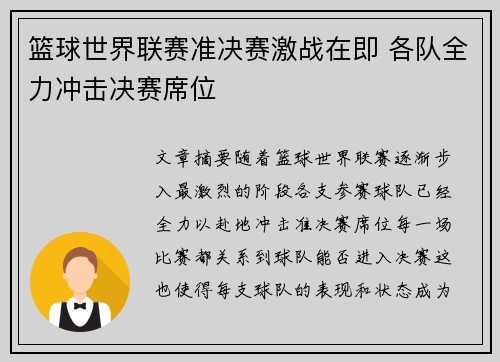 篮球世界联赛准决赛激战在即 各队全力冲击决赛席位

文章摘要随着篮球世界联赛逐渐步入最激烈的阶段各支参赛球队已经全力以赴地冲击准决赛席位每一场比赛都关系到球队能否进入决赛这也使得每支球队的表现和状态成为